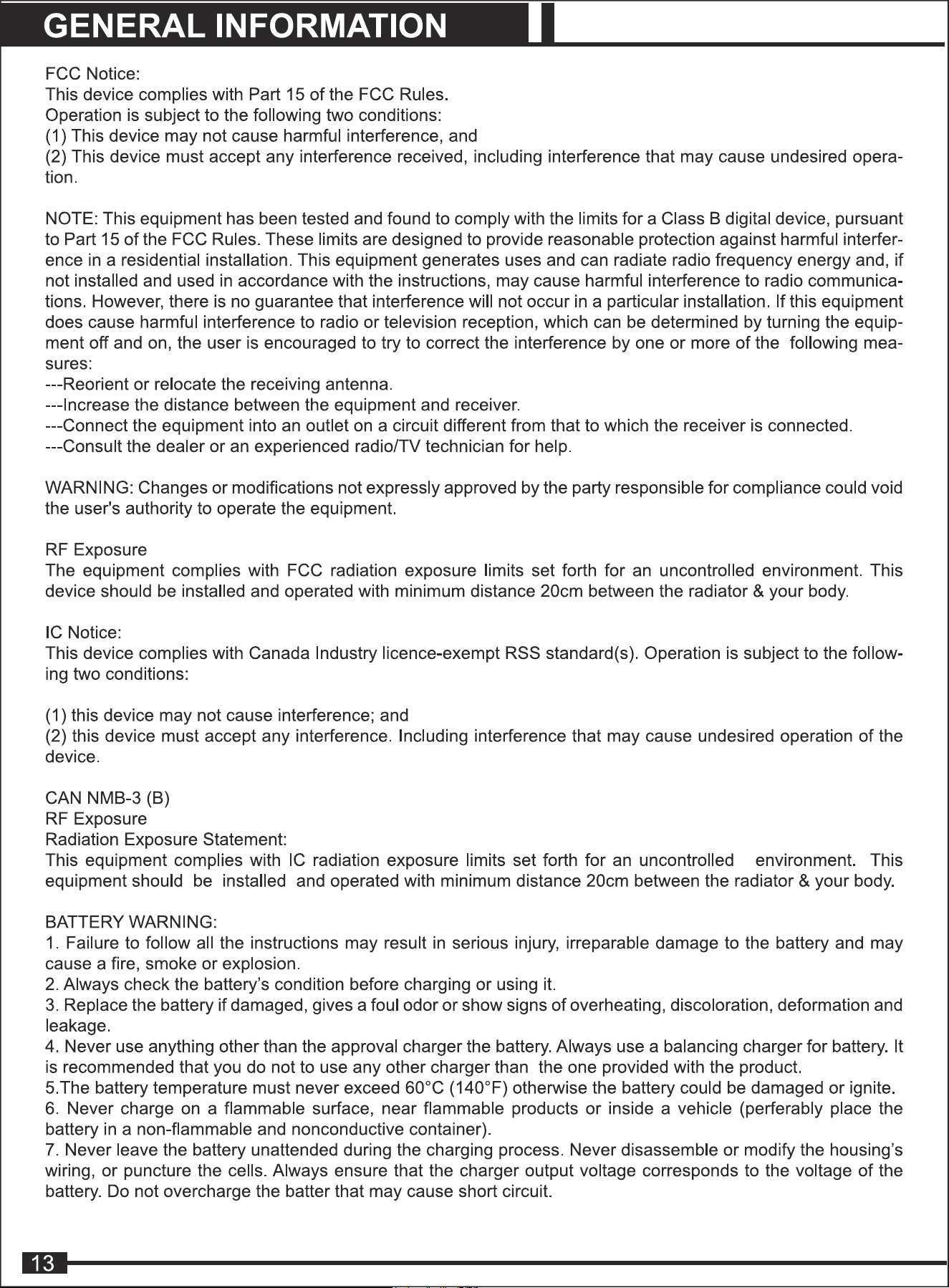 GENERAL INFORMATION

FCC Notice:
This device complies with Part 15 of the FCC Rules.
Operation is subject to the following two conditions:
(1) This device may not cause harmful interference, and
(2) This device must accept any interference received, including interference that may cause undesired operation.

NOTE: This equipment has been tested and found to comply with the limits for a Class B digital device, pursuant to Part 15 of the FCC Rules. These limits are designed to provide reasonable protection against harmful interference in a residential installation. This equipment generates uses and can radiate radio frequency energy and, if not installed and used in accordance with the instructions, may cause harmful interference to radio communications. However, there is no guarantee that interference will not occur in a particular installation. If this equipment does cause harmful interference to radio or television reception, which can be determined by turning the equipment off and on, the user is encouraged to try to correct the interference by one or more of the following measures:
---Reorient or relocate the receiving antenna.
---Increase the distance between the equipment and receiver.
---Connect the equipment into an outlet on a circuit different from that to which the receiver is connected.
---Consult the dealer or an experienced radio/TV technician for help.

WARNING: Changes or modifications not expressly approved by the party responsible for compliance could void the user's authority to operate the equipment.

RF Exposure
The equipment complies with FCC radiation exposure limits set forth for an uncontrolled environment. This device should be installed and operated with minimum distance 20cm between the radiator & your body.

IC Notice:
This device complies with Canada Industry licence-exempt RSS standard(s). Operation is subject to the following two conditions:

(1) this device may not cause interference; and
(2) this device must accept any interference. Including interference that may cause undesired operation of the device.

CAN NMB-3 (B)
RF Exposure
Radiation Exposure Statement:
This equipment complies with IC radiation exposure limits set forth for an uncontrolled environment. This equipment should be installed and operated with minimum distance 20cm between the radiator & your body.

BATTERY WARNING:
1. Failure to follow all the instructions may result in serious injury, irreparable damage to the battery and may cause a fire, smoke or explosion.
2. Always check the battery's condition before charging or using it.
3. Replace the battery if damaged, gives a foul odor or show signs of overheating, discoloration, deformation and leakage.
4. Never use anything other than the approval charger the battery. Always use a balancing charger for battery. It is recommended that you do not to use any other charger than the one provided with the product.
5.The battery temperature must never exceed 60°C (140°F) otherwise the battery could be damaged or ignite.
6. Never charge on a flammable surface, near flammable products or inside a vehicle (perferably place the battery in a non-flammable and nonconductive container).
7. Never leave the battery unattended during the charging process. Never disassemble or modify the housing's wiring, or puncture the cells. Always ensure that the charger output voltage corresponds to the voltage of the battery. Do not overcharge the batter that may cause short circuit.

13